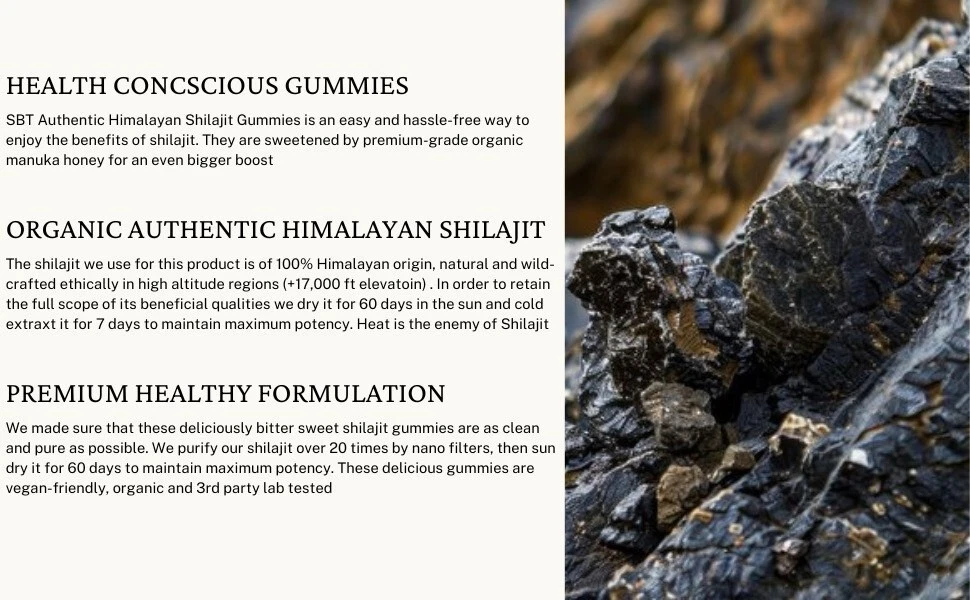 HEALTH CONCSCIOUS GUMMIES

SBT Authentic Himalayan Shilajit Gummies is an easy and hassle-free way to enjoy the benefits of shilajit. They are sweetened by premium-grade organic manuka honey for an even bigger boost

ORGANIC AUTHENTIC HIMALAYAN SHILAJIT

The shilajit we use for this product is of 100% Himalayan origin, natural and wild-crafted ethically in high altitude regions (+17,000 ft elevatoin) . In order to retain the full scope of its beneficial qualities we dry it for 60 days in the sun and cold extraxt it for 7 days to maintain maximum potency. Heat is the enemy of Shilajit

PREMIUM HEALTHY FORMULATION

We made sure that these deliciously bitter sweet shilajit gummies are as clean and pure as possible. We purify our shilajit over 20 times by nano filters, then sun dry it for 60 days to maintain maximum potency. These delicious gummies are vegan-friendly, organic and 3rd party lab tested